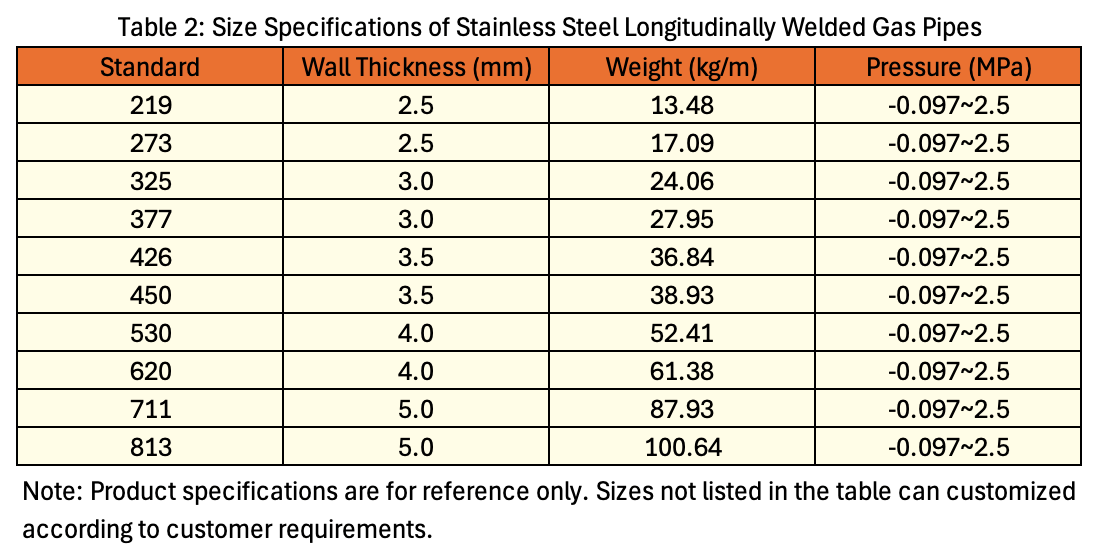 Table 2: Size Specifications of Stainless Steel Longitudinally Welded Gas Pipes

| Standard | Wall Thickness (mm) | Weight (kg/m) | Pressure (MPa) |
|---|---|---|---|
| 219 | 2.5 | 13.48 | -0.097~2.5 |
| 273 | 2.5 | 17.09 | -0.097~2.5 |
| 325 | 3.0 | 24.06 | -0.097~2.5 |
| 377 | 3.0 | 27.95 | -0.097~2.5 |
| 426 | 3.5 | 36.84 | -0.097~2.5 |
| 450 | 3.5 | 38.93 | -0.097~2.5 |
| 530 | 4.0 | 52.41 | -0.097~2.5 |
| 620 | 4.0 | 61.38 | -0.097~2.5 |
| 711 | 5.0 | 87.93 | -0.097~2.5 |
| 813 | 5.0 | 100.64 | -0.097~2.5 |

Note: Product specifications are for reference only. Sizes not listed in the table can customized according to customer requirements.